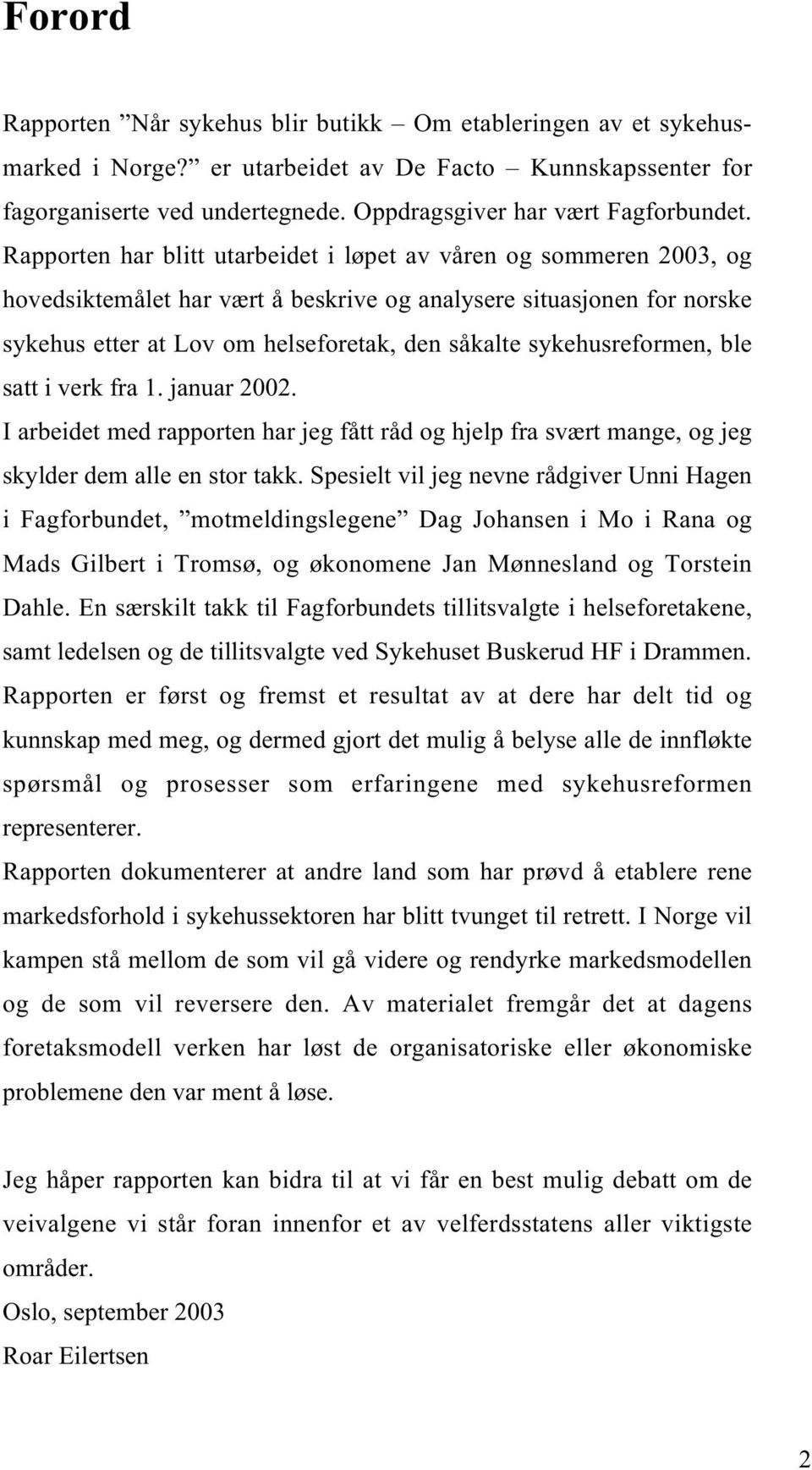 Forord

Rapporten ”Når sykehus blir butikk – Om etableringen av et sykehusmarked i Norge?” er utarbeidet av De Facto – Kunnskapssenter for fagorganiserte ved undertegnede. Oppdragsgiver har vært Fagforbundet. Rapporten har blitt utarbeidet i løpet av våren og sommeren 2003, og hovedsiktemålet har vært å beskrive og analysere situasjonen for norske sykehus etter at Lov om helseforetak, den såkalte sykehusreformen, ble satt i verk fra 1. januar 2002.

I arbeidet med rapporten har jeg fått råd og hjelp fra svært mange, og jeg skylder dem alle en stor takk. Spesielt vil jeg nevne rådgiver Unni Hagen i Fagforbundet, ”motmeldingslegene” Dag Johansen i Mo i Rana og Mads Gilbert i Tromsø, og økonomene Jan Mønnesland og Torstein Dahle. En særskilt takk til Fagforbundets tillitsvalgte i helseforetakene, samt ledelsen og de tillitsvalgte ved Sykehuset Buskerud HF i Drammen.

Rapporten er først og fremst et resultat av at dere har delt tid og kunnskap med meg, og dermed gjort det mulig å belyse alle de innfløkte spørsmål og prosesser som erfaringene med sykehusreformen representerer.

Rapporten dokumenterer at andre land som har prøvd å etablere rene markedsforhold i sykehussektoren har blitt tvunget til retrett. I Norge vil kampen stå mellom de som vil gå videre og rendyrke markedsmodellen og de som vil reversere den. Av materialet fremgår det at dagens foretaksmodell verken har løst de organisatoriske eller økonomiske problemene den var ment å løse.

Jeg håper rapporten kan bidra til at vi får en best mulig debatt om de veivalgene vi står foran innenfor et av velferdsstatens aller viktigste områder.

Oslo, september 2003

Roar Eilertsen

2